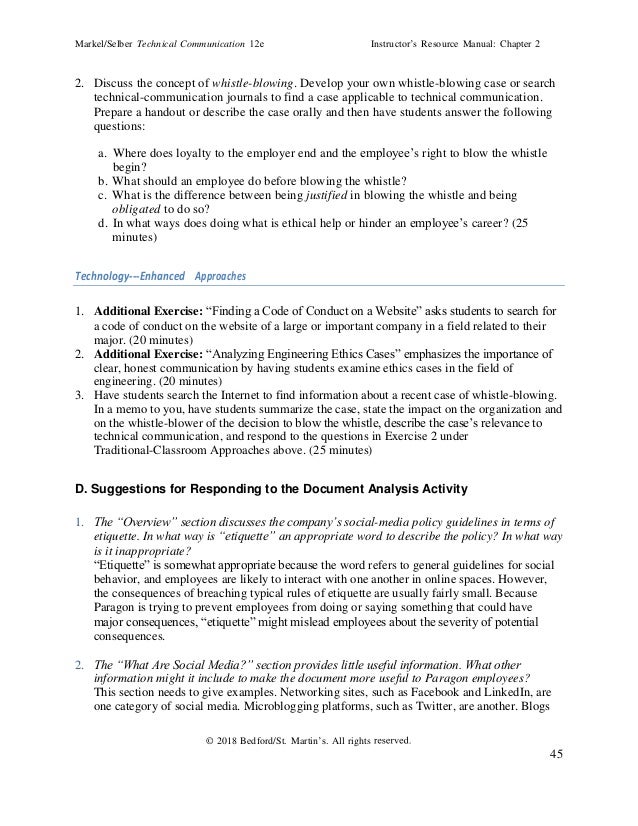 Markel/Selber Technical Communication 12e Instructor's Resource Manual: Chapter 2

2. Discuss the concept of whistle-blowing. Develop your own whistle-blowing case or search technical-communication journals to find a case applicable to technical communication. Prepare a handout or describe the case orally and then have students answer the following questions:

a. Where does loyalty to the employer end and the employee's right to blow the whistle begin?
b. What should an employee do before blowing the whistle?
c. What is the difference between being justified in blowing the whistle and being obligated to do so?
d. In what ways does doing what is ethical help or hinder an employee's career? (25 minutes)

Technology-–Enhanced Approaches

1. Additional Exercise: "Finding a Code of Conduct on a Website" asks students to search for a code of conduct on the website of a large or important company in a field related to their major. (20 minutes)
2. Additional Exercise: "Analyzing Engineering Ethics Cases" emphasizes the importance of clear, honest communication by having students examine ethics cases in the field of engineering. (20 minutes)
3. Have students search the Internet to find information about a recent case of whistle-blowing. In a memo to you, have students summarize the case, state the impact on the organization and on the whistle-blower of the decision to blow the whistle, describe the case's relevance to technical communication, and respond to the questions in Exercise 2 under Traditional-Classroom Approaches above. (25 minutes)

D. Suggestions for Responding to the Document Analysis Activity

1. The "Overview" section discusses the company's social-media policy guidelines in terms of etiquette. In what way is "etiquette" an appropriate word to describe the policy? In what way is it inappropriate?
"Etiquette" is somewhat appropriate because the word refers to general guidelines for social behavior, and employees are likely to interact with one another in online spaces. However, the consequences of breaching typical rules of etiquette are usually fairly small. Because Paragon is trying to prevent employees from doing or saying something that could have major consequences, "etiquette" might mislead employees about the severity of potential consequences.

2. The "What Are Social Media?" section provides little useful information. What other information might it include to make the document more useful to Paragon employees?
This section needs to give examples. Networking sites, such as Facebook and LinkedIn, are one category of social media. Microblogging platforms, such as Twitter, are another. Blogs

© 2018 Bedford/St. Martin's. All rights reserved.

45